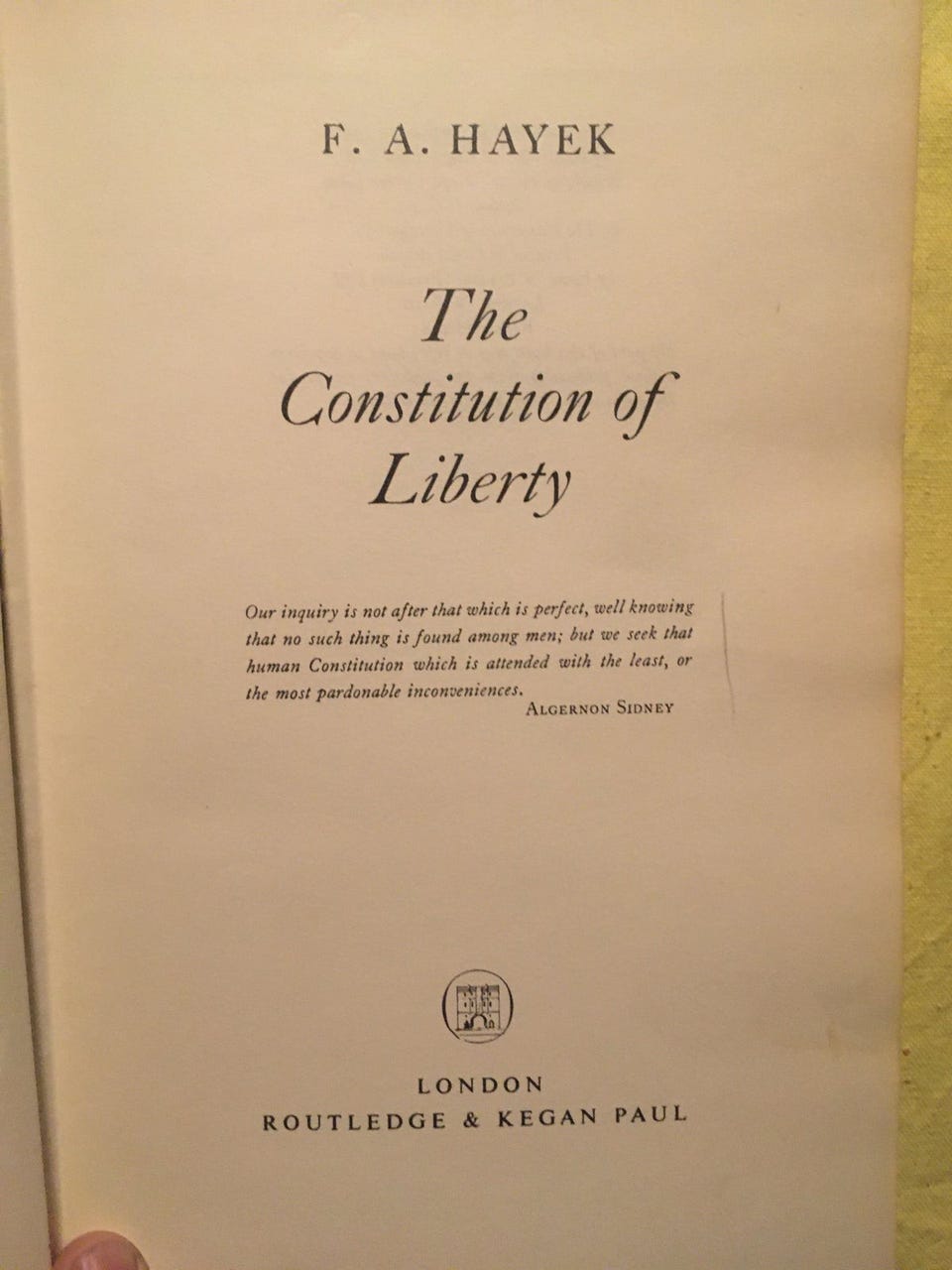 F. A. HAYEK

The Constitution of Liberty

Our inquiry is not after that which is perfect, well knowing that no such thing is found among men; but we seek that human Constitution which is attended with the least, or the most pardonable inconveniences.
ALGERNON SIDNEY

LONDON
ROUTLEDGE & KEGAN PAUL